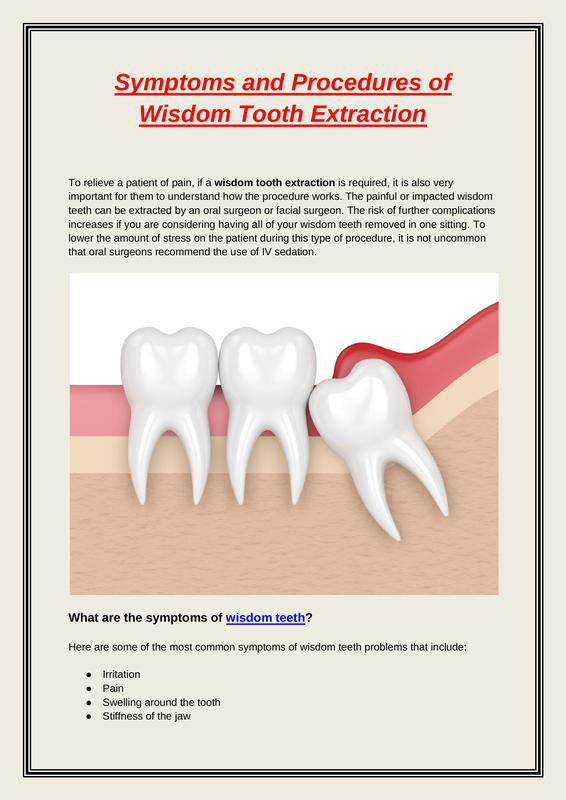 Symptoms and Procedures of Wisdom Tooth Extraction

To relieve a patient of pain, if a wisdom tooth extraction is required, it is also very important for them to understand how the procedure works. The painful or impacted wisdom teeth can be extracted by an oral surgeon or facial surgeon. The risk of further complications increases if you are considering having all of your wisdom teeth removed in one sitting. To lower the amount of stress on the patient during this type of procedure, it is not uncommon that oral surgeons recommend the use of IV sedation.

What are the symptoms of wisdom teeth?

Here are some of the most common symptoms of wisdom teeth problems that include:

• Irritation
• Pain
• Swelling around the tooth
• Stiffness of the jaw